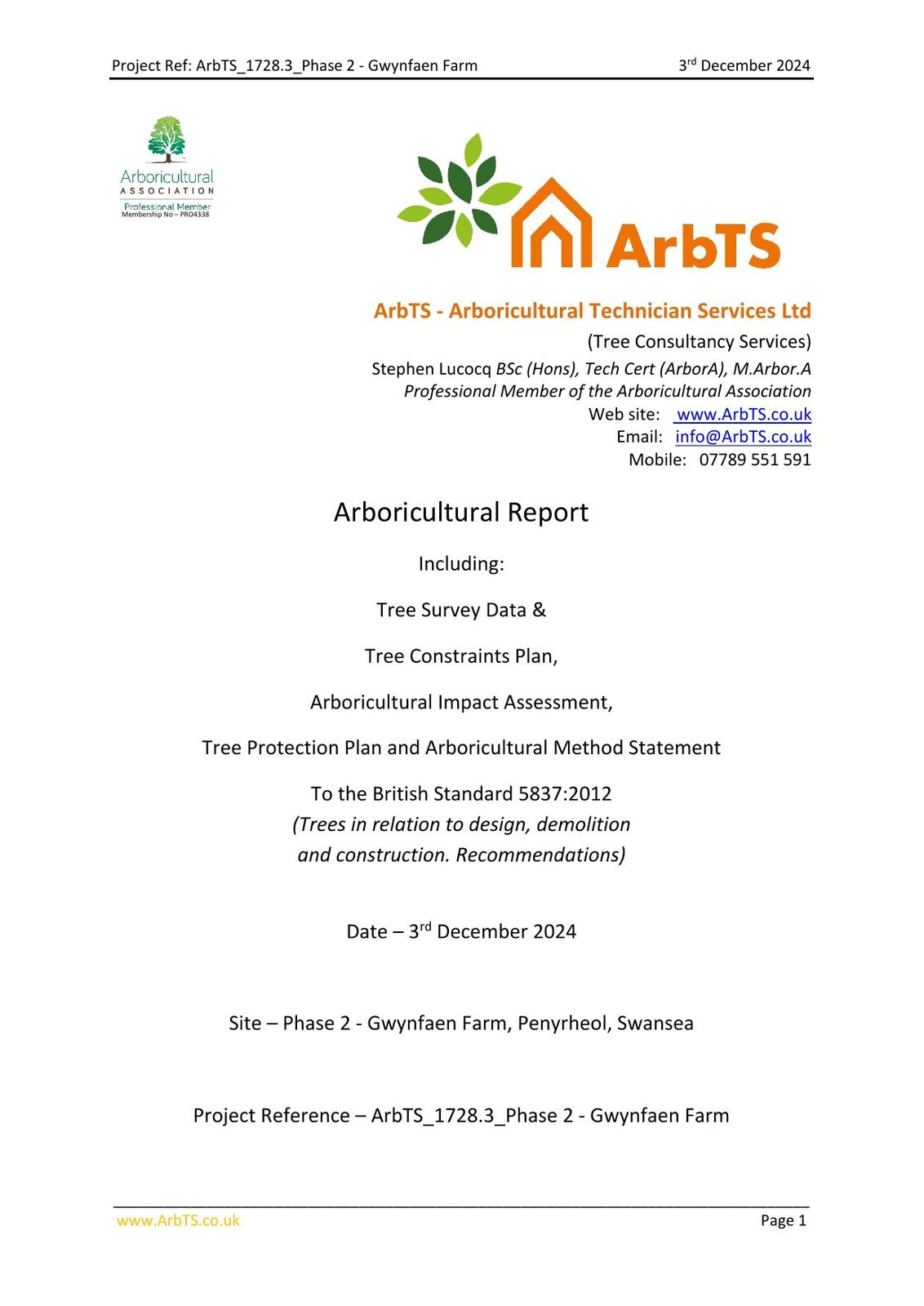 Project Ref: ArbTS_1728.3_Phase 2 - Gwynfaen Farm 3rd December 2024

Arboricultural
ASSOCIATION
Professional Member
Membership No – PRO4338

ArbTS

ArbTS - Arboricultural Technician Services Ltd
(Tree Consultancy Services)
Stephen Lucocq BSc (Hons), Tech Cert (ArborA), M.Arbor.A
Professional Member of the Arboricultural Association
Web site: www.ArbTS.co.uk
Email: info@ArbTS.co.uk
Mobile: 07789 551 591

Arboricultural Report

Including:

Tree Survey Data &

Tree Constraints Plan,

Arboricultural Impact Assessment,

Tree Protection Plan and Arboricultural Method Statement

To the British Standard 5837:2012
(Trees in relation to design, demolition and construction. Recommendations)

Date – 3rd December 2024

Site – Phase 2 - Gwynfaen Farm, Penyrheol, Swansea

Project Reference – ArbTS_1728.3_Phase 2 - Gwynfaen Farm

www.ArbTS.co.uk Page 1